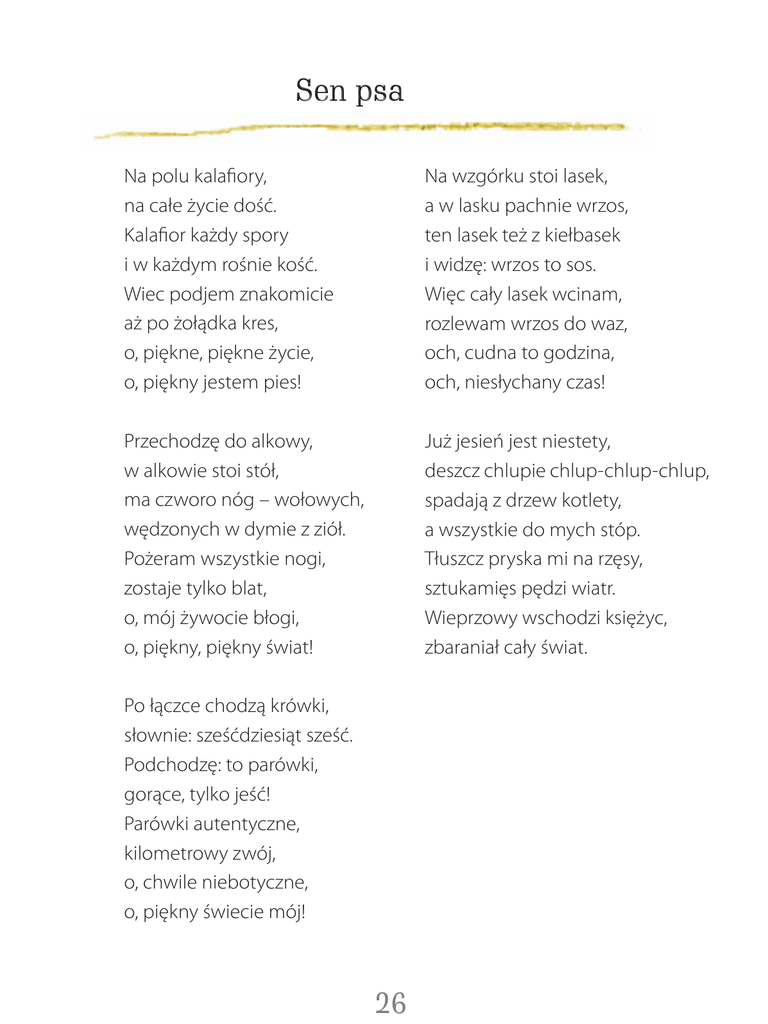 Sen psa

Na polu kalafiory,
na całe życie dość.
Kalafior każdy spory
i w każdym rośnie kość.
Wiec podjem znakomicie
aż po żołądka kres,
o, piękne, piękne życie,
o, piękny jestem pies!

Przechodzę do alkowy,
w alkowie stoi stół,
ma czworo nóg – wołowych,
wędzonych w dymie z ziół.
Pożeram wszystkie nogi,
zostaje tylko blat,
o, mój żywocie błogi,
o, piękny, piękny świat!

Po łączce chodzą krówki,
słownie: sześćdziesiąt sześć.
Podchodzę: to parówki,
gorące, tylko jeść!
Parówki autentyczne,
kilometrowy zwój,
o, chwile niebotyczne,
o, piękny świecie mój!

Na wzgórku stoi lasek,
a w lasku pachnie wrzos,
ten lasek też z kiełbasek
i widzę: wrzos to sos.
Więc cały lasek wcinam,
rozlewam wrzos do waz,
och, cudna to godzina,
och, niesłychany czas!

Już jesień jest niestety,
deszcz chlupie chlup-chlup-chlup,
spadają z drzew kotlety,
a wszystkie do mych stóp.
Tłuszcz pryska mi na rzęsy,
sztukamięs pędzi wiatr.
Wieprzowy wschodzi księżyc,
zbaraniał cały świat.

26